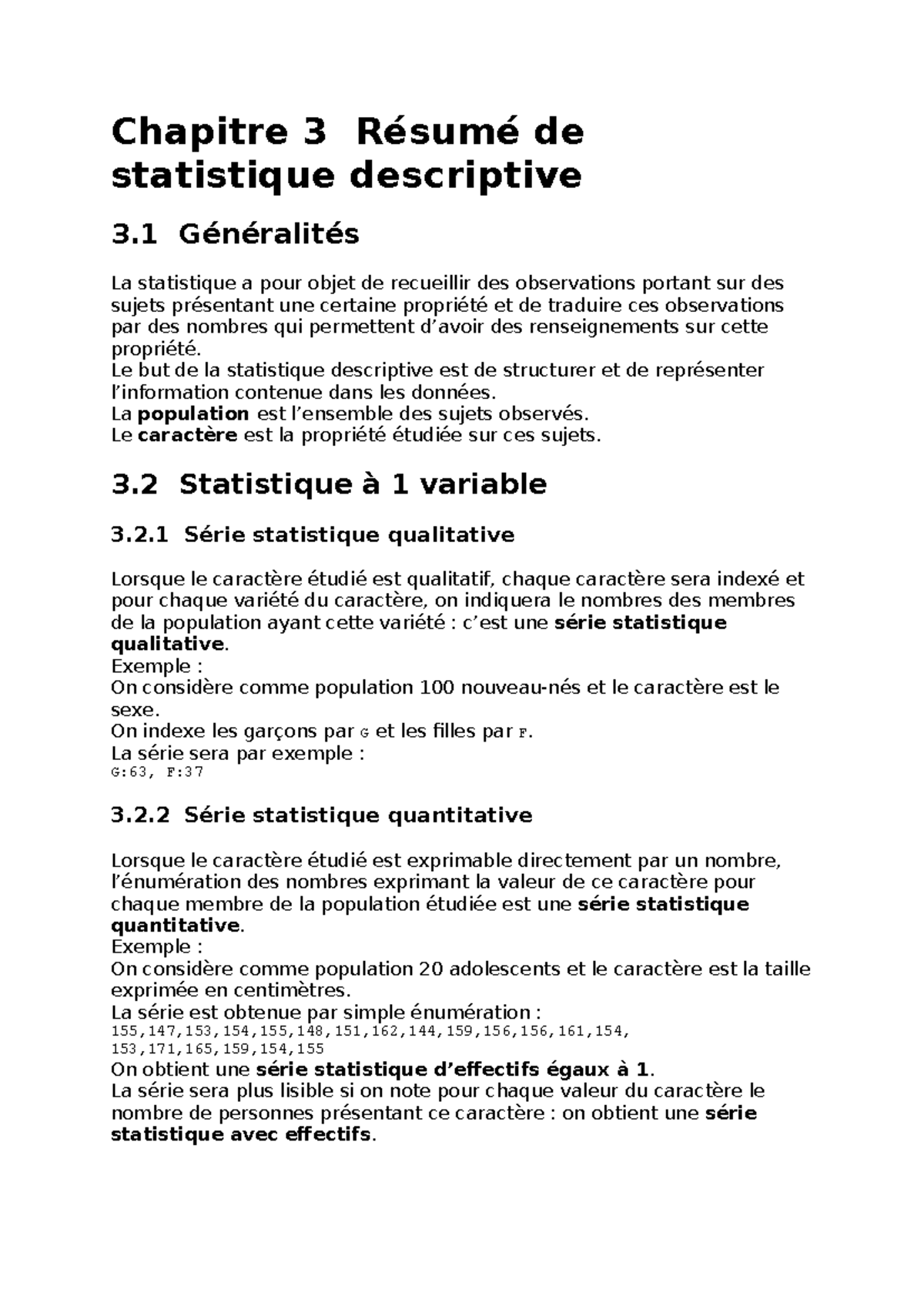 Chapitre 3 Résumé de statistique descriptive

3.1 Généralités

La statistique a pour objet de recueillir des observations portant sur des sujets présentant une certaine propriété et de traduire ces observations par des nombres qui permettent d'avoir des renseignements sur cette propriété.
Le but de la statistique descriptive est de structurer et de représenter l'information contenue dans les données.
La population est l'ensemble des sujets observés.
Le caractère est la propriété étudiée sur ces sujets.

3.2 Statistique à 1 variable

3.2.1 Série statistique qualitative

Lorsque le caractère étudié est qualitatif, chaque caractère sera indexé et pour chaque variété du caractère, on indiquera le nombres des membres de la population ayant cette variété : c'est une série statistique qualitative.
Exemple :
On considère comme population 100 nouveau-nés et le caractère est le sexe.
On indexe les garçons par G et les filles par F.
La série sera par exemple :
G:63, F:37

3.2.2 Série statistique quantitative

Lorsque le caractère étudié est exprimable directement par un nombre, l'énumération des nombres exprimant la valeur de ce caractère pour chaque membre de la population étudiée est une série statistique quantitative.
Exemple :
On considère comme population 20 adolescents et le caractère est la taille exprimée en centimètres.
La série est obtenue par simple énumération :
155,147,153,154,155,148,151,162,144,159,156,156,161,154,
153,171,165,159,154,155
On obtient une série statistique d'effectifs égaux à 1.
La série sera plus lisible si on note pour chaque valeur du caractère le nombre de personnes présentant ce caractère : on obtient une série statistique avec effectifs.